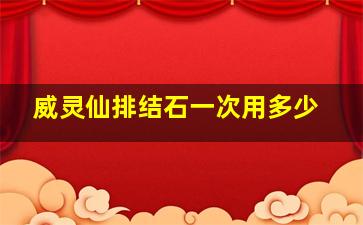 威灵仙排结石一次用多少